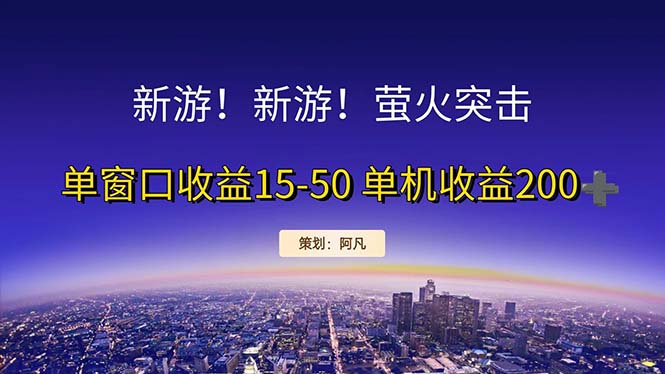 新游！新游！萤火突击

单窗口收益15-50 单机收益200➕

策划：阿凡